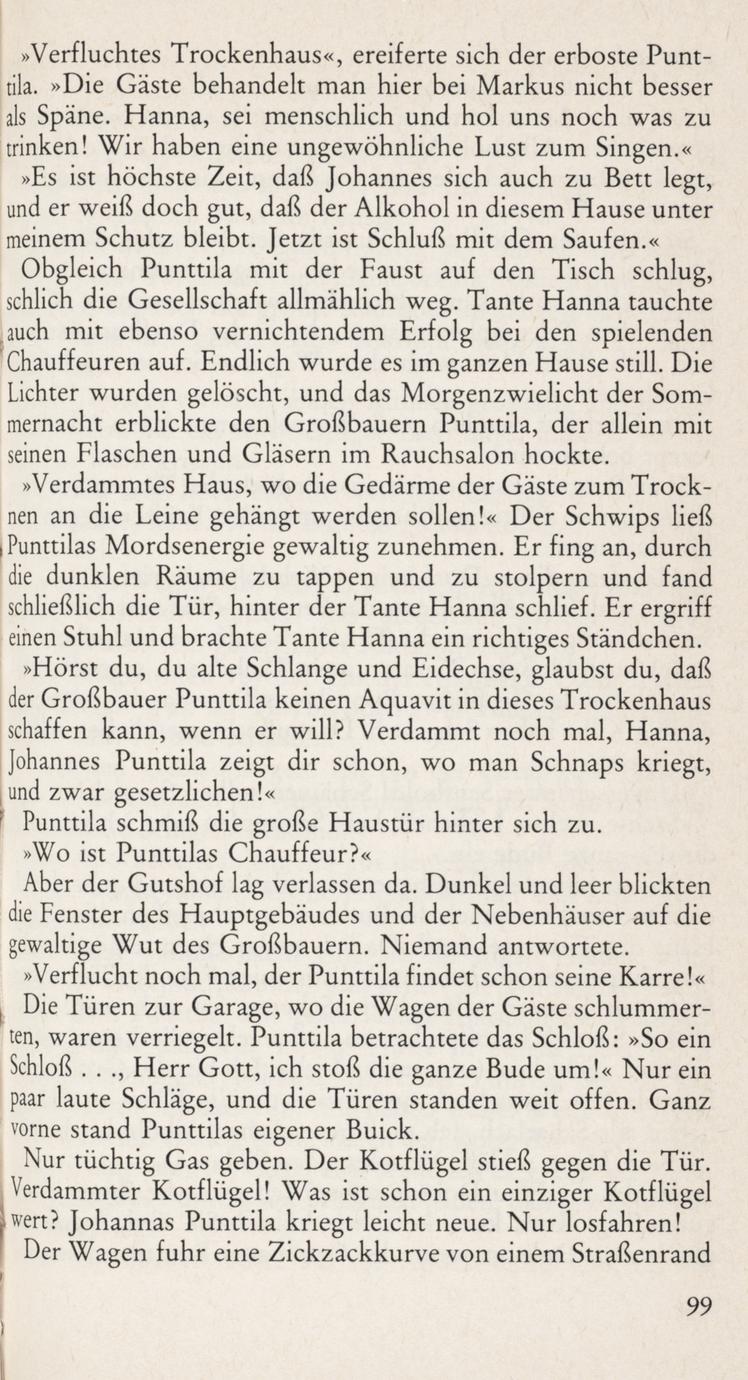 »Verfluchtes Trockenhaus«, ereiferte sich der erboste Punttila. »Die Gäste behandelt man hier bei Markus nicht besser als Späne. Hanna, sei menschlich und hol uns noch was zu trinken! Wir haben eine ungewöhnliche Lust zum Singen.«

»Es ist höchste Zeit, daß Johannes sich auch zu Bett legt, und er weiß doch gut, daß der Alkohol in diesem Hause unter meinem Schutz bleibt. Jetzt ist Schluß mit dem Saufen.«

Obgleich Punttila mit der Faust auf den Tisch schlug, schlich die Gesellschaft allmählich weg. Tante Hanna tauchte auch mit ebenso vernichtendem Erfolg bei den spielenden Chauffeuren auf. Endlich wurde es im ganzen Hause still. Die Lichter wurden gelöscht, und das Morgenzwielicht der Sommernacht erblickte den Großbauern Punttila, der allein mit seinen Flaschen und Gläsern im Rauchsalon hockte.

»Verdammtes Haus, wo die Gedärme der Gäste zum Trocknen an die Leine gehängt werden sollen!« Der Schwips ließ Punttilas Mordsenergie gewaltig zunehmen. Er fing an, durch die dunklen Räume zu tappen und zu stolpern und fand schließlich die Tür, hinter der Tante Hanna schlief. Er ergriff einen Stuhl und brachte Tante Hanna ein richtiges Ständchen.

»Hörst du, du alte Schlange und Eidechse, glaubst du, daß der Großbauer Punttila keinen Aquavit in dieses Trockenhaus schaffen kann, wenn er will? Verdammt noch mal, Hanna, Johannes Punttila zeigt dir schon, wo man Schnaps kriegt, und zwar gesetzlichen!«

Punttila schmiß die große Haustür hinter sich zu.

»Wo ist Punttilas Chauffeur?«

Aber der Gutshof lag verlassen da. Dunkel und leer blickten die Fenster des Hauptgebäudes und der Nebenhäuser auf die gewaltige Wut des Großbauern. Niemand antwortete.

»Verflucht noch mal, der Punttila findet schon seine Karre!«

Die Türen zur Garage, wo die Wagen der Gäste schlummerten, waren verriegelt. Punttila betrachtete das Schloß: »So ein Schloß . . ., Herr Gott, ich stoß die ganze Bude um!« Nur ein paar laute Schläge, und die Türen standen weit offen. Ganz vorne stand Punttilas eigener Buick.

Nur tüchtig Gas geben. Der Kotflügel stieß gegen die Tür. Verdammter Kotflügel! Was ist schon ein einziger Kotflügel wert? Johannas Punttila kriegt leicht neue. Nur losfahren!

Der Wagen fuhr eine Zickzackkurve von einem Straßenrand

99